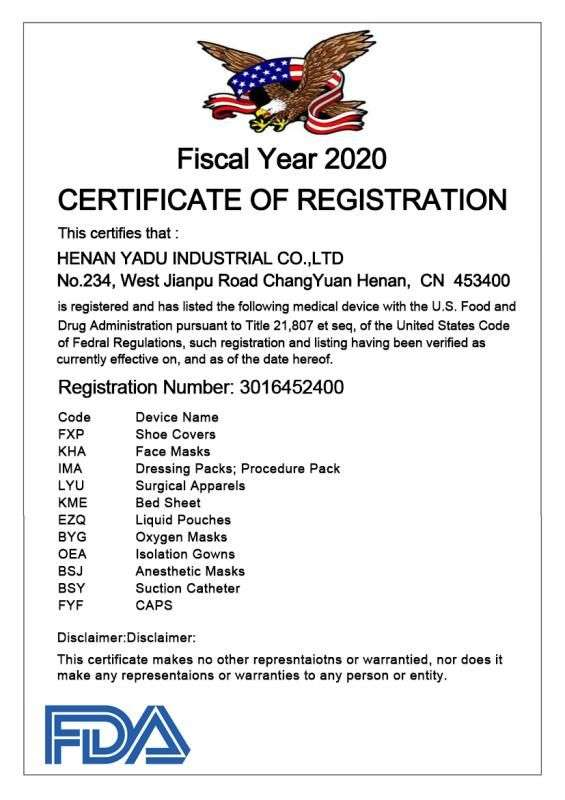 Fiscal Year 2020

CERTIFICATE OF REGISTRATION

This certifies that :

HENAN YADU INDUSTRIAL CO.,LTD
No.234, West Jianpu Road ChangYuan Henan, CN 453400

is registered and has listed the following medical device with the U.S. Food and Drug Administration pursuant to Title 21,807 et seq, of the United States Code of Fedral Regulations, such registration and listing having been verified as currently effective on, and as of the date hereof.

Registration Number: 3016452400

| Code | Device Name |
|---|---|
| FXP | Shoe Covers |
| KHA | Face Masks |
| IMA | Dressing Packs; Procedure Pack |
| LYU | Surgical Apparels |
| KME | Bed Sheet |
| EZQ | Liquid Pouches |
| BYG | Oxygen Masks |
| OEA | Isolation Gowns |
| BSJ | Anesthetic Masks |
| BSY | Suction Catheter |
| FYF | CAPS |

Disclaimer:Disclaimer:

This certificate makes no other represntaiotns or warrantied, nor does it make any representaions or warranties to any person or entity.

FDA